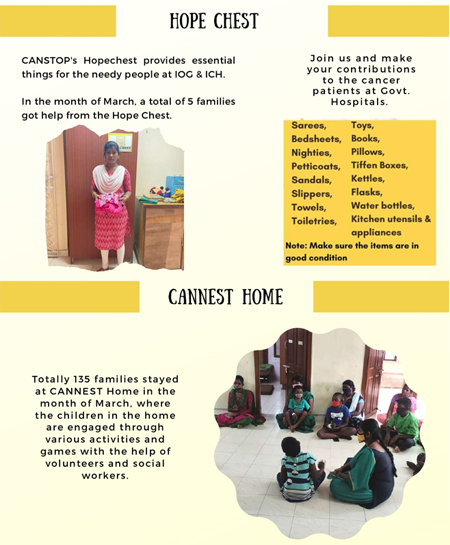 HOPE CHEST

CANSTOP's Hopechest provides essential things for the needy people at IOG & ICH.

In the month of March, a total of 5 families got help from the Hope Chest.

Join us and make your contributions to the cancer patients at Govt. Hospitals.

Sarees,
Bedsheets,
Nighties,
Petticoats,
Sandals,
Slippers,
Towels,
Toiletries,

Toys,
Books,
Pillows,
Tiffen Boxes,
Kettles,
Flasks,
Water bottles,
Kitchen utensils & appliances

Note: Make sure the items are in good condition

CANNEST HOME

Totally 135 families stayed at CANNEST Home in the month of March, where the children in the home are engaged through various activities and games with the help of volunteers and social workers.